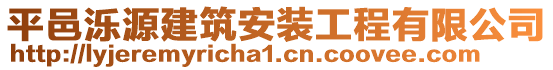 平邑泺源建筑安装工程有限公司
http://lyjeremyricha1.cn.coovee.com